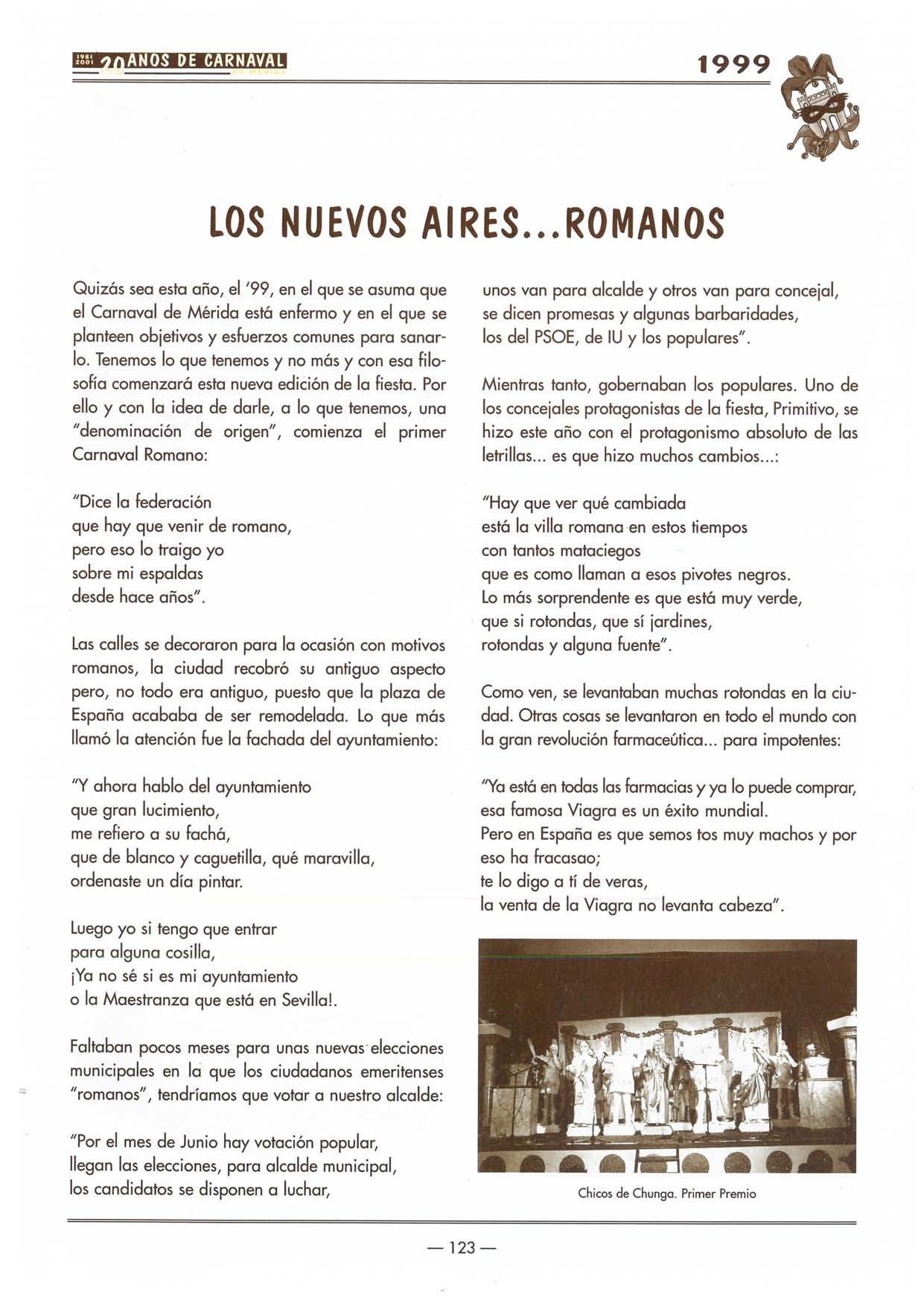 1981 2001 20 AÑOS DE CARNAVAL

1999

LOS NUEVOS AIRES...ROMANOS

Quizás sea esta año, el '99, en el que se asuma que el Carnaval de Mérida está enfermo y en el que se planteen objetivos y esfuerzos comunes para sanarlo. Tenemos lo que tenemos y no más y con esa filosofía comenzará esta nueva edición de la fiesta. Por ello y con la idea de darle, a lo que tenemos, una "denominación de origen", comienza el primer Carnaval Romano:

"Dice la federación
que hay que venir de romano,
pero eso lo traigo yo
sobre mi espaldas
desde hace años".

Las calles se decoraron para la ocasión con motivos romanos, la ciudad recobró su antiguo aspecto pero, no todo era antiguo, puesto que la plaza de España acababa de ser remodelada. Lo que más llamó la atención fue la fachada del ayuntamiento:

"Y ahora hablo del ayuntamiento
que gran lucimiento,
me refiero a su fachá,
que de blanco y caguetilla, qué maravilla,
ordenaste un día pintar.

Luego yo si tengo que entrar
para alguna cosilla,
¡Ya no sé si es mi ayuntamiento
o la Maestranza que está en Sevilla!.

Faltaban pocos meses para unas nuevas elecciones municipales en la que los ciudadanos emeritenses "romanos", tendríamos que votar a nuestro alcalde:

"Por el mes de Junio hay votación popular,
llegan las elecciones, para alcalde municipal,
los candidatos se disponen a luchar,
unos van para alcalde y otros van para concejal,
se dicen promesas y algunas barbaridades,
los del PSOE, de IU y los populares".

Mientras tanto, gobernaban los populares. Uno de los concejales protagonistas de la fiesta, Primitivo, se hizo este año con el protagonismo absoluto de las letrillas... es que hizo muchos cambios...:

"Hay que ver qué cambiada
está la villa romana en estos tiempos
con tantos mataciegos
que es como llaman a esos pivotes negros.
Lo más sorprendente es que está muy verde,
que si rotondas, que sí jardines,
rotondas y alguna fuente".

Como ven, se levantaban muchas rotondas en la ciudad. Otras cosas se levantaron en todo el mundo con la gran revolución farmaceútica... para impotentes:

"Ya está en todas las farmacias y ya lo puede comprar,
esa famosa Viagra es un éxito mundial.
Pero en España es que semos tos muy machos y por eso ha fracasao;
te lo digo a tí de veras,
la venta de la Viagra no levanta cabeza".

Chicos de Chunga. Primer Premio

— 123 —